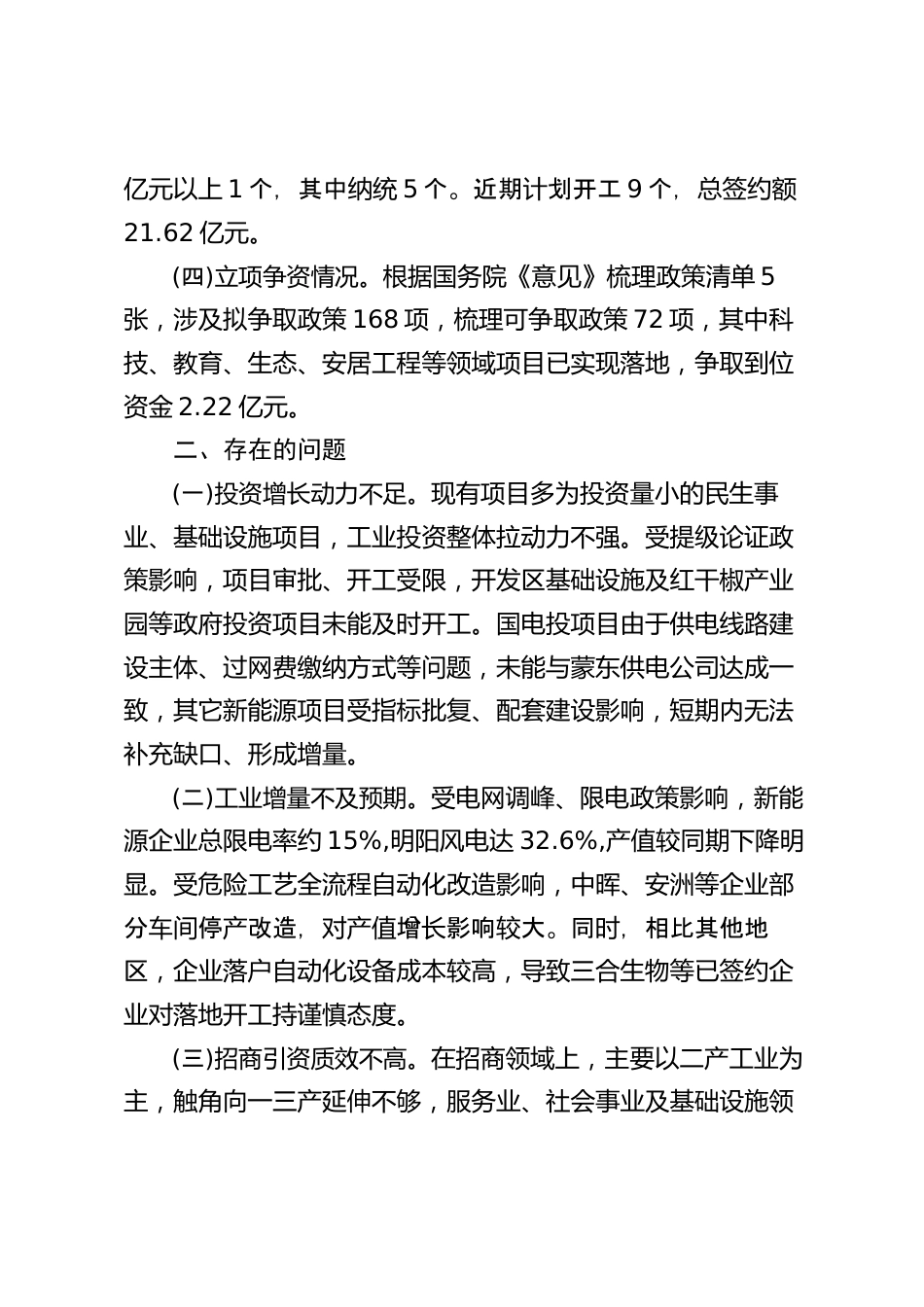 亿元以上 1 个，其中纳统 5 个。近期计划开工 9 个，总签约额 21.62 亿元。

(四)立项争资情况。根据国务院《意见》梳理政策清单 5 张，涉及拟争取政策 168 项，梳理可争取政策 72 项，其中科技、教育、生态、安居工程等领域项目已实现落地，争取到位资金 2.22 亿元。

二、存在的问题

(一)投资增长动力不足。现有项目多为投资量小的民生事业、基础设施项目，工业投资整体拉动力不强。受提级论证政策影响，项目审批、开工受限，开发区基础设施及红干椒产业园等政府投资项目未能及时开工。国电投项目由于供电线路建设主体、过网费缴纳方式等问题，未能与蒙东供电公司达成一致，其它新能源项目受指标批复、配套建设影响，短期内无法补充缺口、形成增量。

(二)工业增量不及预期。受电网调峰、限电政策影响，新能源企业总限电率约 15%,明阳风电达 32.6%,产值较同期下降明显。受危险工艺全流程自动化改造影响，中晖、安洲等企业部分车间停产改造，对产值增长影响较大。同时，相比其他地区，企业落户自动化设备成本较高，导致三合生物等已签约企业对落地开工持谨慎态度。

(三)招商引资质效不高。在招商领域上，主要以二产工业为主，触角向一三产延伸不够，服务业、社会事业及基础设施领